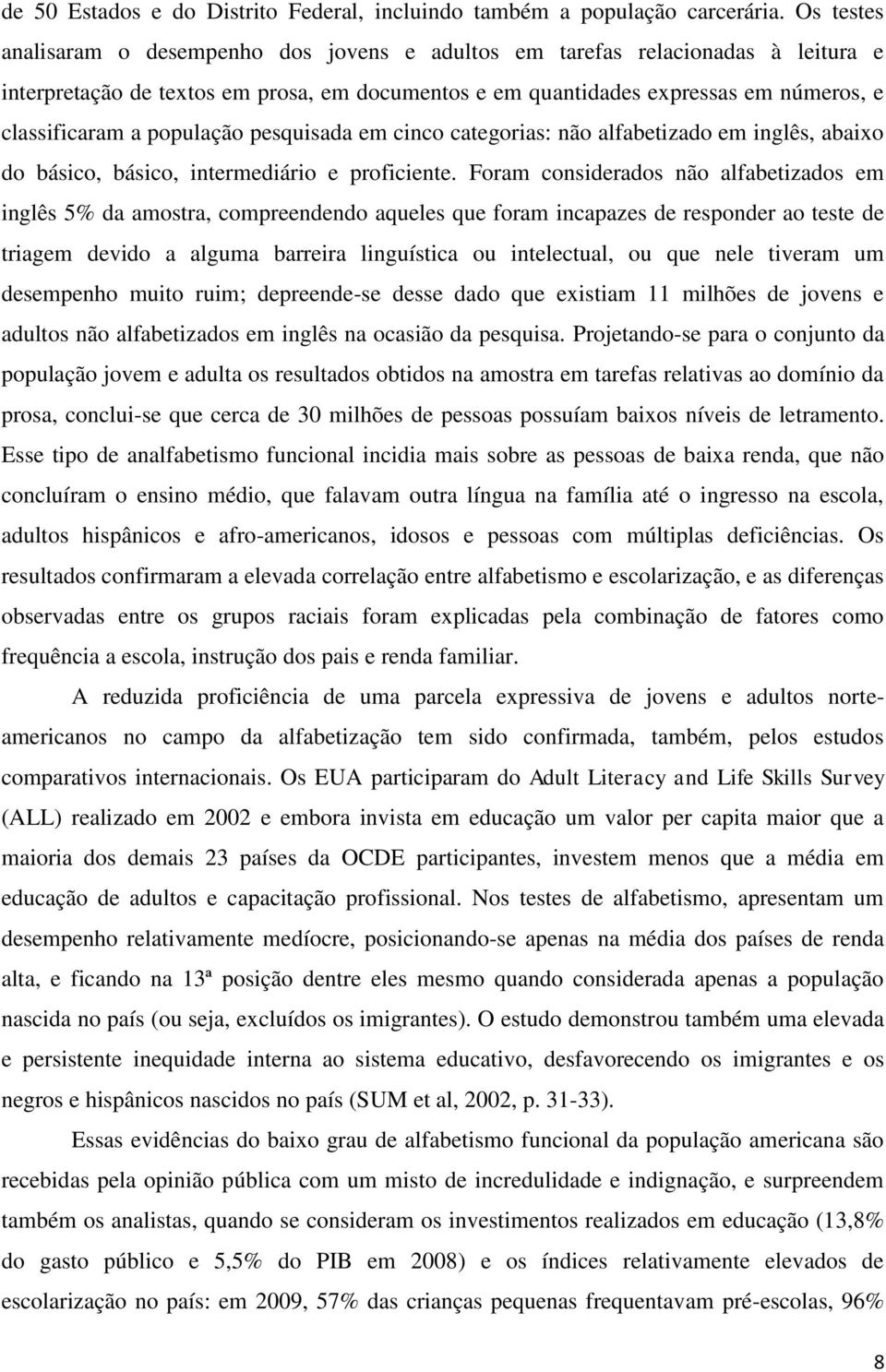 de 50 Estados e do Distrito Federal, incluindo também a população carcerária. Os testes analisaram o desempenho dos jovens e adultos em tarefas relacionadas à leitura e interpretação de textos em prosa, em documentos e em quantidades expressas em números, e classificaram a população pesquisada em cinco categorias: não alfabetizado em inglês, abaixo do básico, básico, intermediário e proficiente. Foram considerados não alfabetizados em inglês 5% da amostra, compreendendo aqueles que foram incapazes de responder ao teste de triagem devido a alguma barreira linguística ou intelectual, ou que nele tiveram um desempenho muito ruim; depreende-se desse dado que existiam 11 milhões de jovens e adultos não alfabetizados em inglês na ocasião da pesquisa. Projetando-se para o conjunto da população jovem e adulta os resultados obtidos na amostra em tarefas relativas ao domínio da prosa, conclui-se que cerca de 30 milhões de pessoas possuíam baixos níveis de letramento. Esse tipo de analfabetismo funcional incidia mais sobre as pessoas de baixa renda, que não concluíram o ensino médio, que falavam outra língua na família até o ingresso na escola, adultos hispânicos e afro-americanos, idosos e pessoas com múltiplas deficiências. Os resultados confirmaram a elevada correlação entre alfabetismo e escolarização, e as diferenças observadas entre os grupos raciais foram explicadas pela combinação de fatores como frequência a escola, instrução dos pais e renda familiar.

A reduzida proficiência de uma parcela expressiva de jovens e adultos norte-americanos no campo da alfabetização tem sido confirmada, também, pelos estudos comparativos internacionais. Os EUA participaram do Adult Literacy and Life Skills Survey (ALL) realizado em 2002 e embora invista em educação um valor per capita maior que a maioria dos demais 23 países da OCDE participantes, investem menos que a média em educação de adultos e capacitação profissional. Nos testes de alfabetismo, apresentam um desempenho relativamente medíocre, posicionando-se apenas na média dos países de renda alta, e ficando na 13ª posição dentre eles mesmo quando considerada apenas a população nascida no país (ou seja, excluídos os imigrantes). O estudo demonstrou também uma elevada e persistente inequidade interna ao sistema educativo, desfavorecendo os imigrantes e os negros e hispânicos nascidos no país (SUM et al, 2002, p. 31-33).

Essas evidências do baixo grau de alfabetismo funcional da população americana são recebidas pela opinião pública com um misto de incredulidade e indignação, e surpreendem também os analistas, quando se consideram os investimentos realizados em educação (13,8% do gasto público e 5,5% do PIB em 2008) e os índices relativamente elevados de escolarização no país: em 2009, 57% das crianças pequenas frequentavam pré-escolas, 96%

8